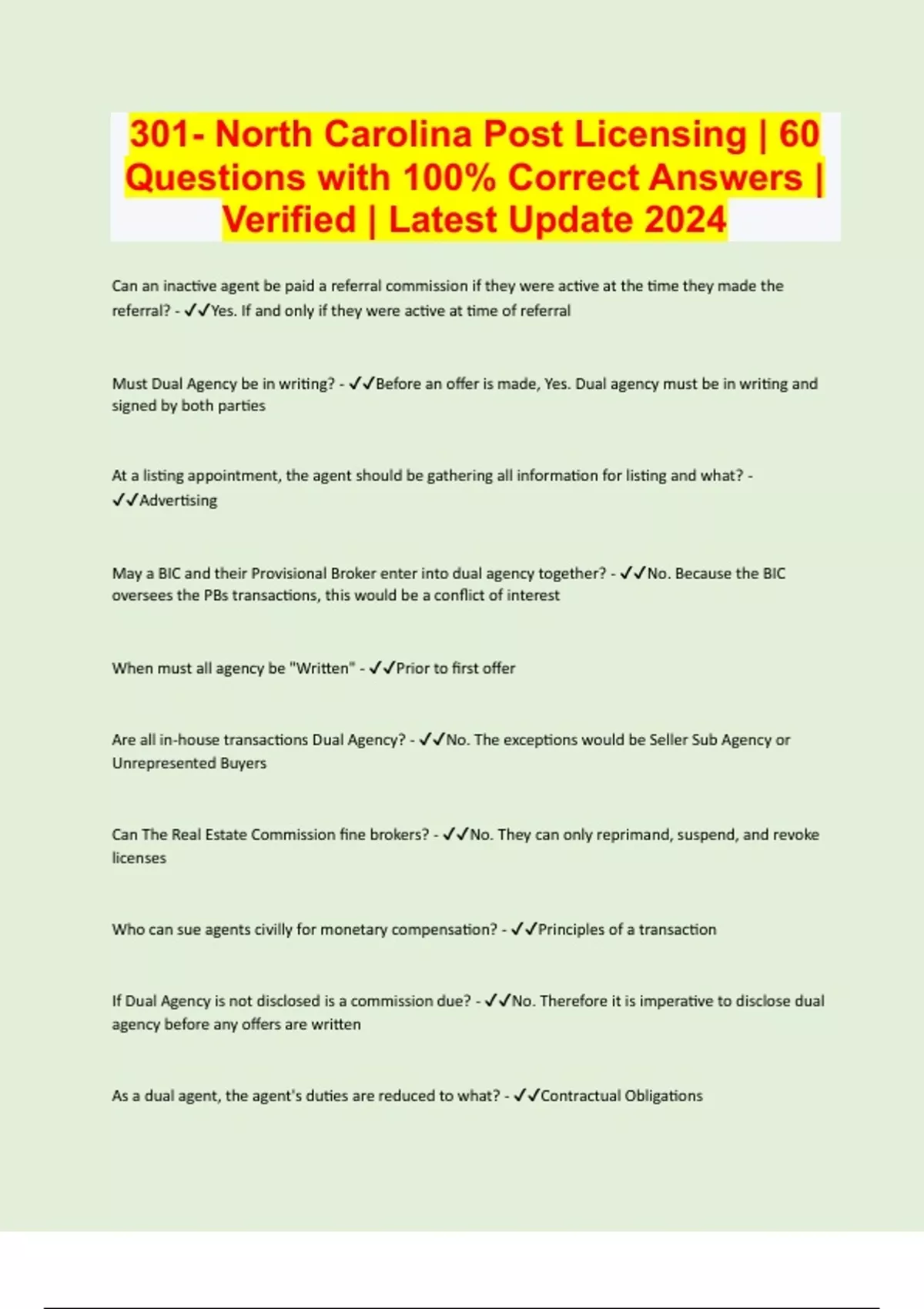 301- North Carolina Post Licensing | 60 Questions with 100% Correct Answers | Verified | Latest Update 2024

Can an inactive agent be paid a referral commission if they were active at the time they made the referral? - ✓✓Yes. If and only if they were active at time of referral

Must Dual Agency be in writing? - ✓✓Before an offer is made, Yes. Dual agency must be in writing and signed by both parties

At a listing appointment, the agent should be gathering all information for listing and what? - ✓✓Advertising

May a BIC and their Provisional Broker enter into dual agency together? - ✓✓No. Because the BIC oversees the PBs transactions, this would be a conflict of interest

When must all agency be "Written" - ✓✓Prior to first offer

Are all in-house transactions Dual Agency? - ✓✓No. The exceptions would be Seller Sub Agency or Unrepresented Buyers

Can The Real Estate Commission fine brokers? - ✓✓No. They can only reprimand, suspend, and revoke licenses

Who can sue agents civilly for monetary compensation? - ✓✓Principles of a transaction

If Dual Agency is not disclosed is a commission due? - ✓✓No. Therefore it is imperative to disclose dual agency before any offers are written

As a dual agent, the agent's duties are reduced to what? - ✓✓Contractual Obligations